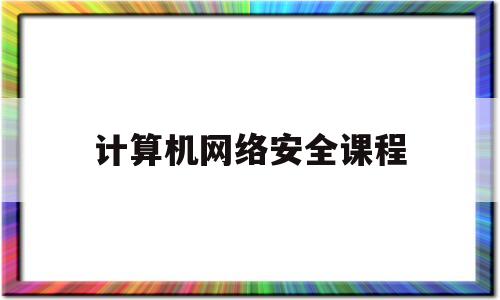 计算机网络安全课程